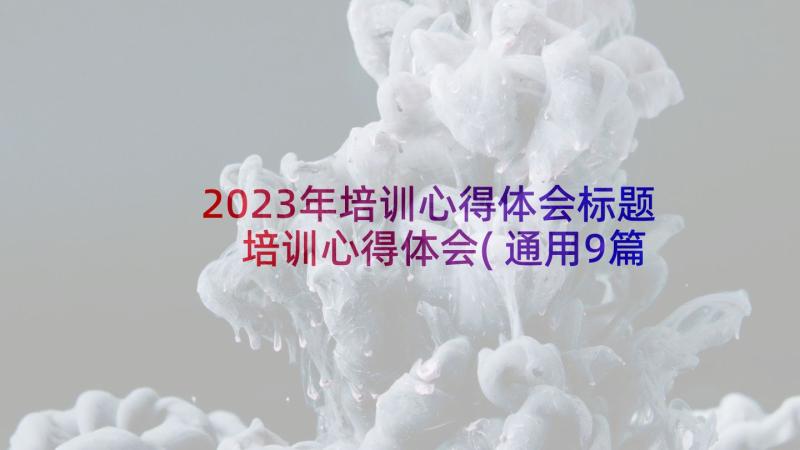 2023年培训心得体会标题
培训心得体会(通用9篇